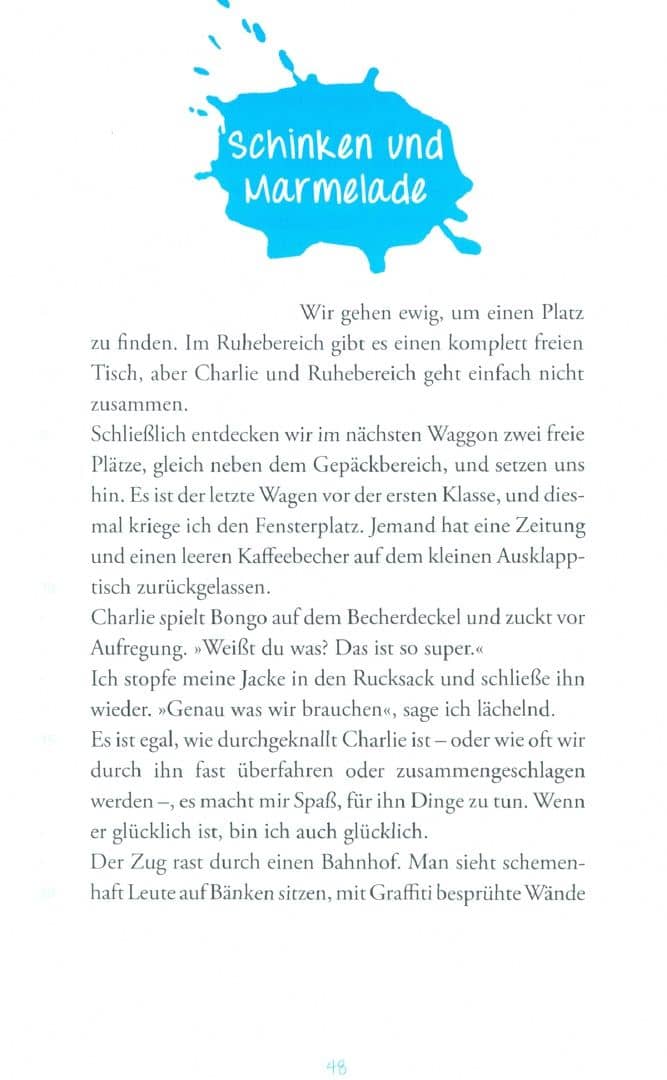 Schinken und Marmelade

Wir gehen ewig, um einen Platz zu finden. Im Ruhebereich gibt es einen komplett freien Tisch, aber Charlie und Ruhebereich geht einfach nicht zusammen.

Schließlich entdecken wir im nächsten Waggon zwei freie Plätze, gleich neben dem Gepäckbereich, und setzen uns hin. Es ist der letzte Wagen vor der ersten Klasse, und diesmal kriege ich den Fensterplatz. Jemand hat eine Zeitung und einen leeren Kaffeebecher auf dem kleinen Ausklapptisch zurückgelassen.

Charlie spielt Bongo auf dem Becherdeckel und zuckt vor Aufregung. »Weißt du was? Das ist so super.«

Ich stopfe meine Jacke in den Rucksack und schließe ihn wieder. »Genau was wir brauchen«, sage ich lächelnd.

Es ist egal, wie durchgeknallt Charlie ist – oder wie oft wir durch ihn fast überfahren oder zusammengeschlagen werden –, es macht mir Spaß, für ihn Dinge zu tun. Wenn er glücklich ist, bin ich auch glücklich.

Der Zug rast durch einen Bahnhof. Man sieht schemenhaft Leute auf Bänken sitzen, mit Graffiti besprühte Wände

48